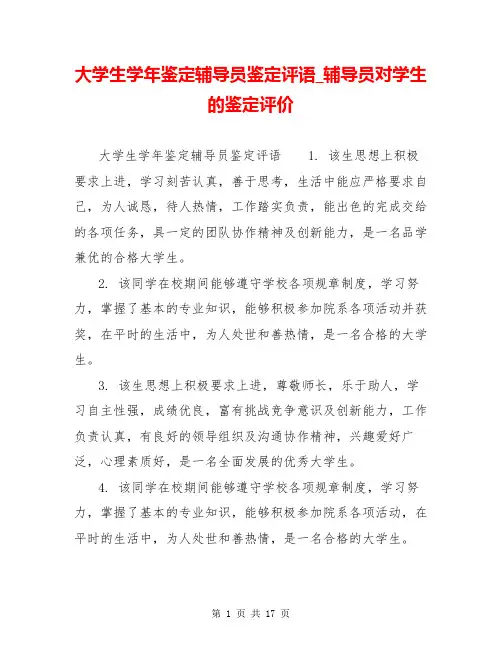 大学生学年鉴定辅导员鉴定评语_辅导员对学生的鉴定评价

大学生学年鉴定辅导员鉴定评语　1. 该生思想上积极要求上进，学习刻苦认真，善于思考，生活中能应严格要求自己，为人诚恳，待人热情，工作踏实负责，能出色的完成交给的各项任务，具一定的团队协作精神及创新能力，是一名品学兼优的合格大学生。

2. 该同学在校期间能够遵守学校各项规章制度，学习努力，掌握了基本的专业知识，能够积极参加院系各项活动并获奖，在平时的生活中，为人处世和善热情，是一名合格的大学生。

3. 该生思想上积极要求上进，尊敬师长，乐于助人，学习自主性强，成绩优良，富有挑战竞争意识及创新能力，工作负责认真，有良好的领导组织及沟通协作精神，兴趣爱好广泛，心理素质好，是一名全面发展的优秀大学生。

4. 该同学在校期间能够遵守学校各项规章制度，学习努力，掌握了基本的专业知识，能够积极参加院系各项活动，在平时的生活中，为人处世和善热情，是一名合格的大学生。

第 1 页 共 17 页